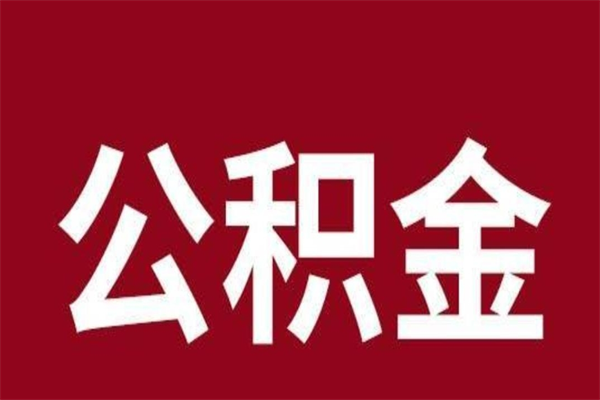 公积金